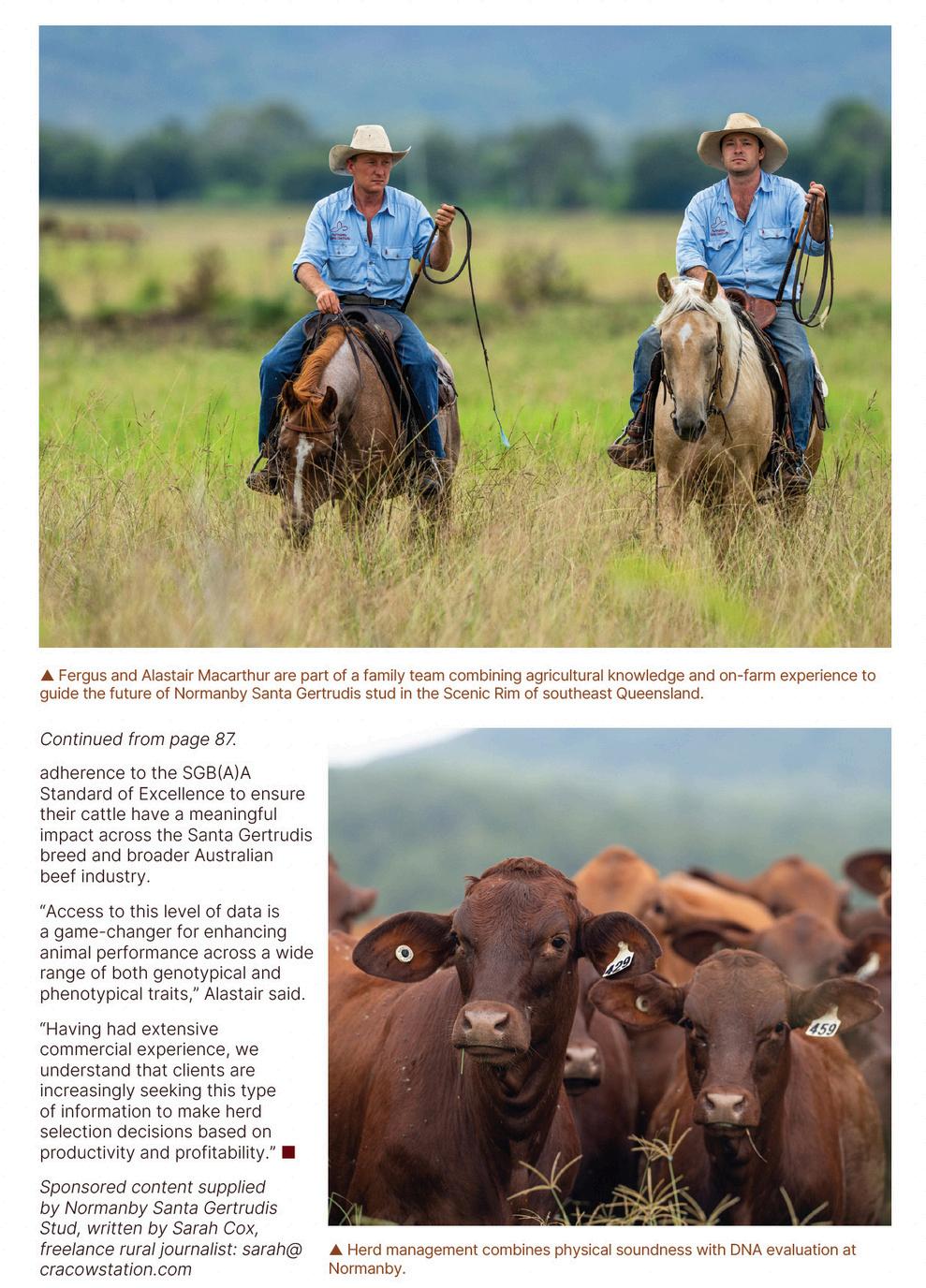 ▲ Fergus and Alastair Macarthur are part of a family team combining agricultural knowledge and on-farm experience to guide the future of Normanby Santa Gertrudis stud in the Scenic Rim of southeast Queensland.

Continued from page 87.

adherence to the SGB(A)A Standard of Excellence to ensure their cattle have a meaningful impact across the Santa Gertrudis breed and broader Australian beef industry.

“Access to this level of data is a game-changer for enhancing animal performance across a wide range of both genotypical and phenotypical traits,” Alastair said.

“Having had extensive commercial experience, we understand that clients are increasingly seeking this type of information to make herd selection decisions based on productivity and profitability.” ■

Sponsored content supplied by Normanby Santa Gertrudis Stud, written by Sarah Cox, freelance rural journalist: sarah@cracowstation.com

429

459

▲ Herd management combines physical soundness with DNA evaluation at Normanby.